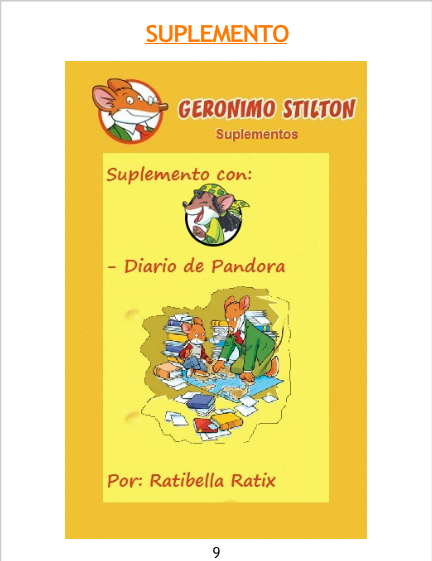 SUPLEMENTO

GERONIMO STILTON
Suplementos

Suplemento con:

- Diario de Pandora

Por: Ratibella Ratix

9